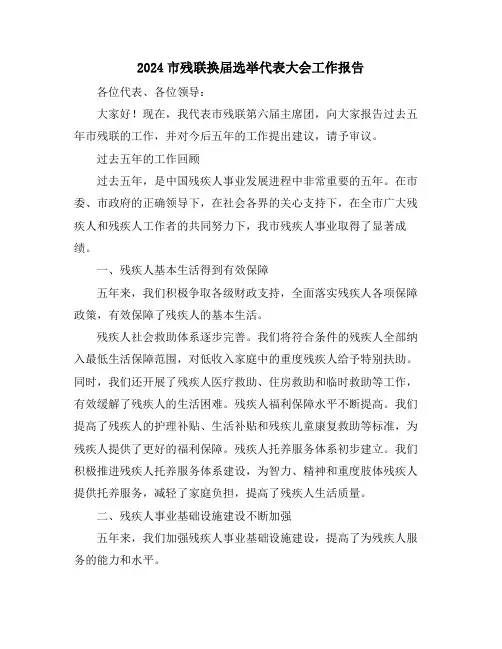 2024 市残联换届选举代表大会工作报告

各位代表、各位领导：

大家好！现在，我代表市残联第六届主席团，向大家报告过去五年市残联的工作，并对今后五年的工作提出建议，请予审议。

过去五年的工作回顾

过去五年，是中国残疾人事业发展进程中非常重要的五年。在市委、市政府的正确领导下，在社会各界的关心支持下，在全市广大残疾人和残疾人工作者的共同努力下，我市残疾人事业取得了显著成绩。

一、残疾人基本生活得到有效保障

五年来，我们积极争取各级财政支持，全面落实残疾人各项保障政策，有效保障了残疾人的基本生活。

残疾人社会救助体系逐步完善。我们将符合条件的残疾人全部纳入最低生活保障范围，对低收入家庭中的重度残疾人给予特别扶助。同时，我们还开展了残疾人医疗救助、住房救助和临时救助等工作，有效缓解了残疾人的生活困难。残疾人福利保障水平不断提高。我们提高了残疾人的护理补贴、生活补贴和残疾儿童康复救助等标准，为残疾人提供了更好的福利保障。残疾人托养服务体系初步建立。我们积极推进残疾人托养服务体系建设，为智力、精神和重度肢体残疾人提供托养服务，减轻了家庭负担，提高了残疾人生活质量。

二、残疾人事业基础设施建设不断加强

五年来，我们加强残疾人事业基础设施建设，提高了为残疾人服务的能力和水平。